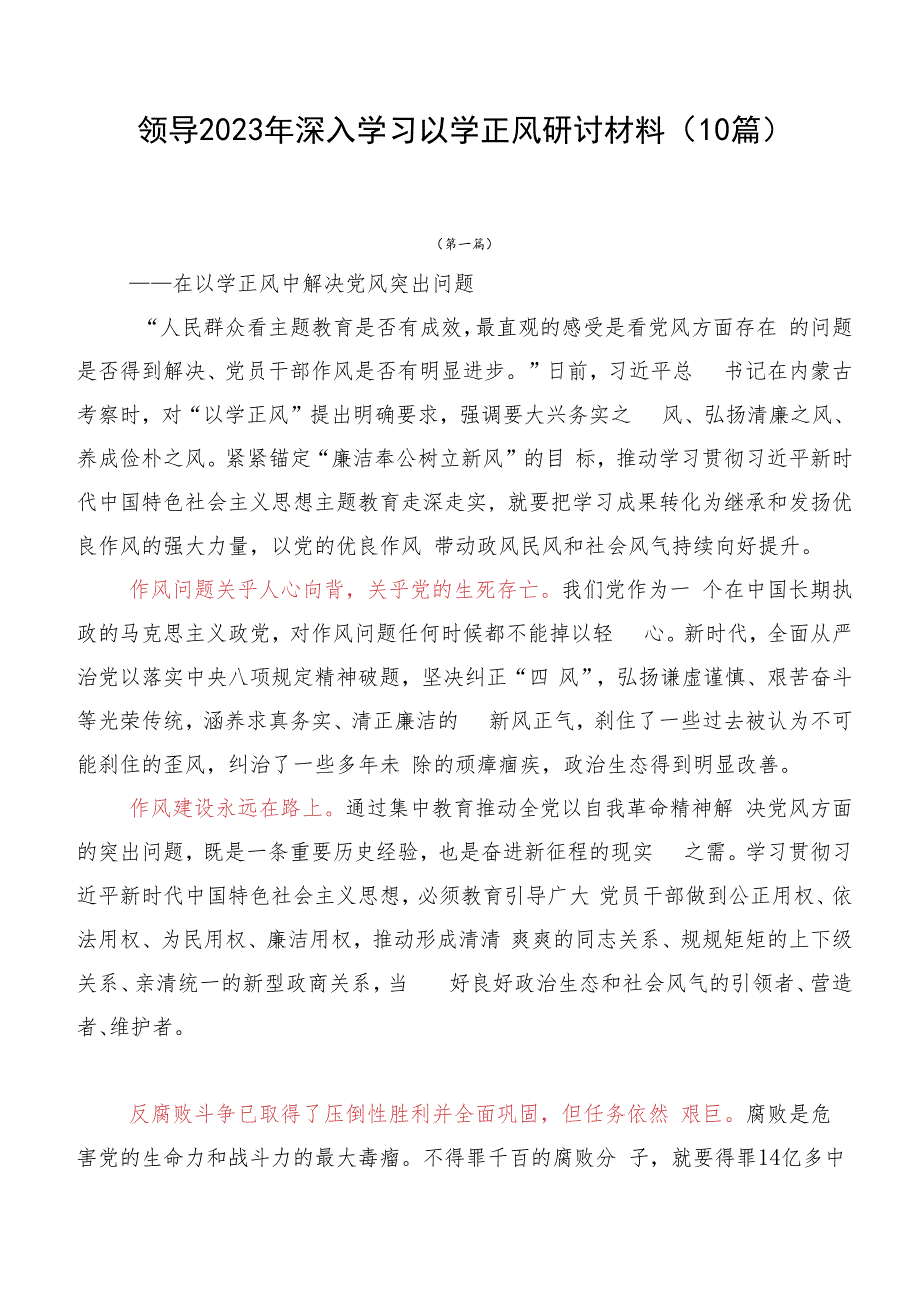 领导2023年深入学习以学正风研讨材料（10篇）

（第一篇）

——在以学正风中解决党风突出问题

“人民群众看主题教育是否有成效，最直观的感受是看党风方面存在 的问题是否得到解决、党员干部作风是否有明显进步。”日前，习近平总 书记在内蒙古考察时，对“以学正风”提出明确要求，强调要大兴务实之 风、弘扬清廉之风、养成俭朴之风。紧紧锚定“廉洁奉公树立新风”的目 标，推动学习贯彻习近平新时代中国特色社会主义思想主题教育走深走实，就要把学习成果转化为继承和发扬优良作风的强大力量，以党的优良作风 带动政风民风和社会风气持续向好提升。

作风问题关乎人心向背，关乎党的生死存亡。我们党作为一 个在中国长期执政的马克思主义政党，对作风问题任何时候都不能掉以轻 心。新时代，全面从严治党以落实中央八项规定精神破题，坚决纠正“四 风”，弘扬谦虚谨慎、艰苦奋斗等光荣传统，涵养求真务实、清正廉洁的 新风正气，刹住了一些过去被认为不可能刹住的歪风，纠治了一些多年未 除的顽瘴痼疾，政治生态得到明显改善。

作风建设永远在路上。通过集中教育推动全党以自我革命精神解 决党风方面的突出问题，既是一条重要历史经验，也是奋进新征程的现实 之需。学习贯彻习近平新时代中国特色社会主义思想，必须教育引导广大 党员干部做到公正用权、依法用权、为民用权、廉洁用权，推动形成清清 爽爽的同志关系、规规矩矩的上下级关系、亲清统一的新型政商关系，当 好良好政治生态和社会风气的引领者、营造者、维护者。

反腐败斗争已取得了压倒性胜利并全面巩固，但任务依然 艰巨。腐败是危害党的生命力和战斗力的最大毒瘤。不得罪千百的腐败分 子，就要得罪14亿多中